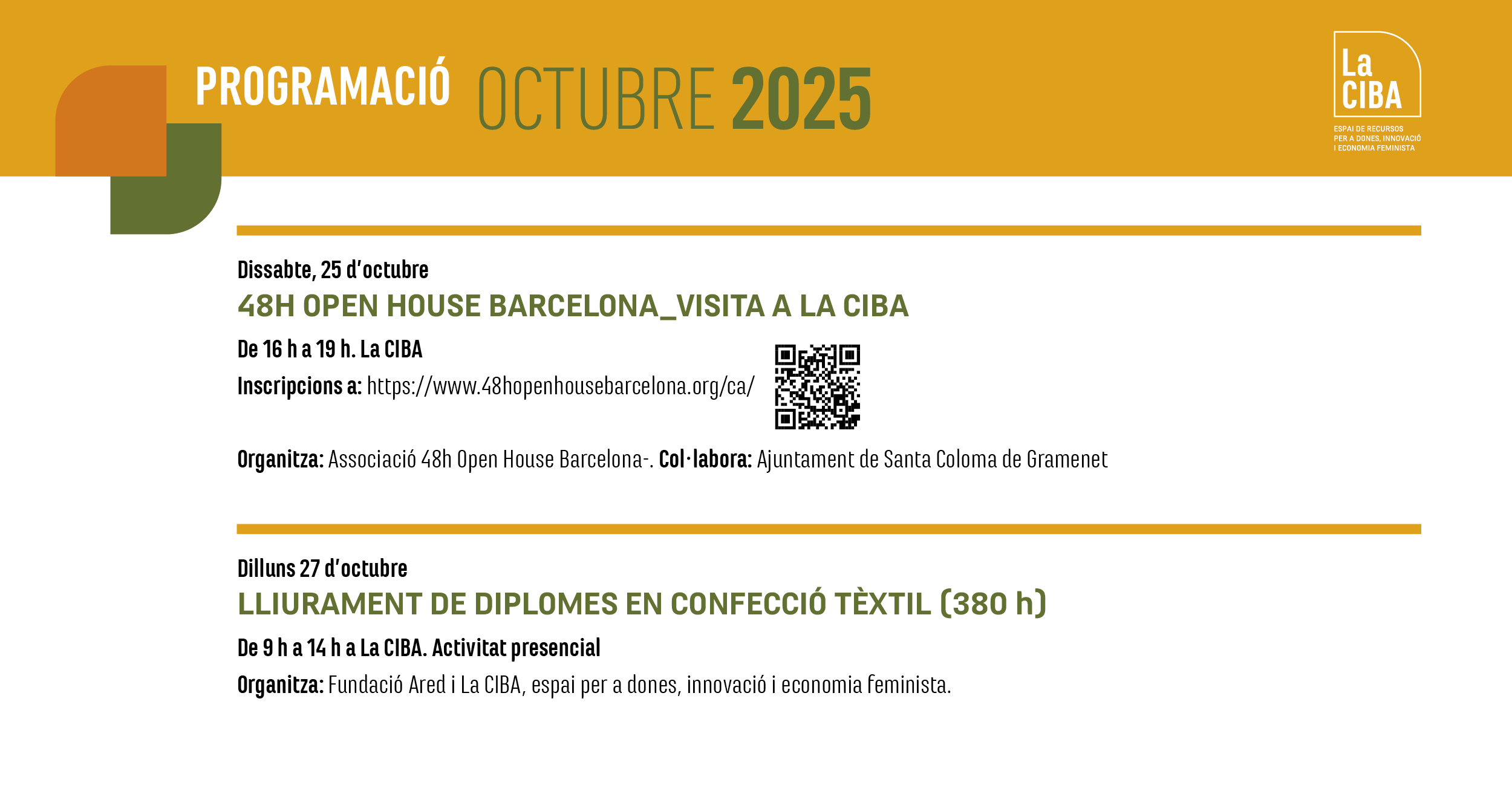 PROGRAMACIÓ OCTUBRE 2025

La CIBA
ESPAI DE RECURSOS PER A DONES, INNOVACIÓ I ECONOMIA FEMINISTA

Dissabte, 25 d'octubre

48H OPEN HOUSE BARCELONA_VISITA A LA CIBA

De 16 h a 19 h. La CIBA

Inscripcions a: https://www.48hopenhousebarcelona.org/ca/

Organitza: Associació 48h Open House Barcelona-. Col·labora: Ajuntament de Santa Coloma de Gramenet

Dilluns 27 d'octubre

LLIURAMENT DE DIPLOMES EN CONFECCIÓ TÈXTIL (380 h)

De 9 h a 14 h a La CIBA. Activitat presencial

Organitza: Fundació Ared i La CIBA, espai per a dones, innovació i economia feminista.